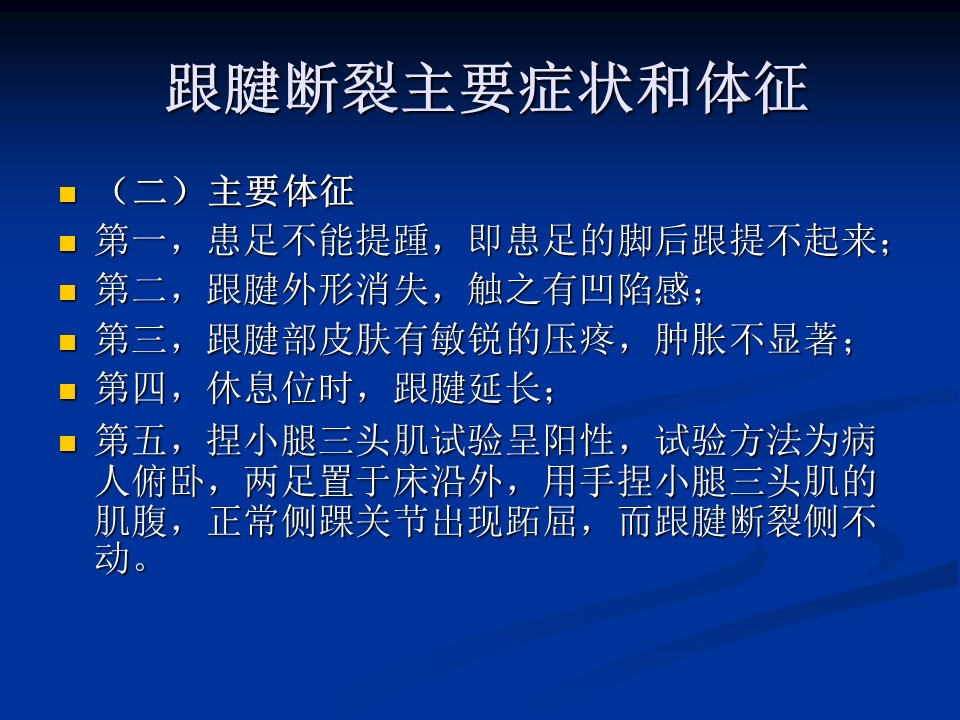 跟腱断裂主要症状和体征

（二）主要体征

第一，患足不能提踵，即患足的脚后跟提不起来；

第二，跟腱外形消失，触之有凹陷感；

第三，跟腱部皮肤有敏锐的压疼，肿胀不显著；

第四，休息位时，跟腱延长；

第五，捏小腿三头肌试验呈阳性，试验方法为病人俯卧，两足置于床沿外，用手捏小腿三头肌的肌腹，正常侧踝关节出现跖屈，而跟腱断裂侧不动。